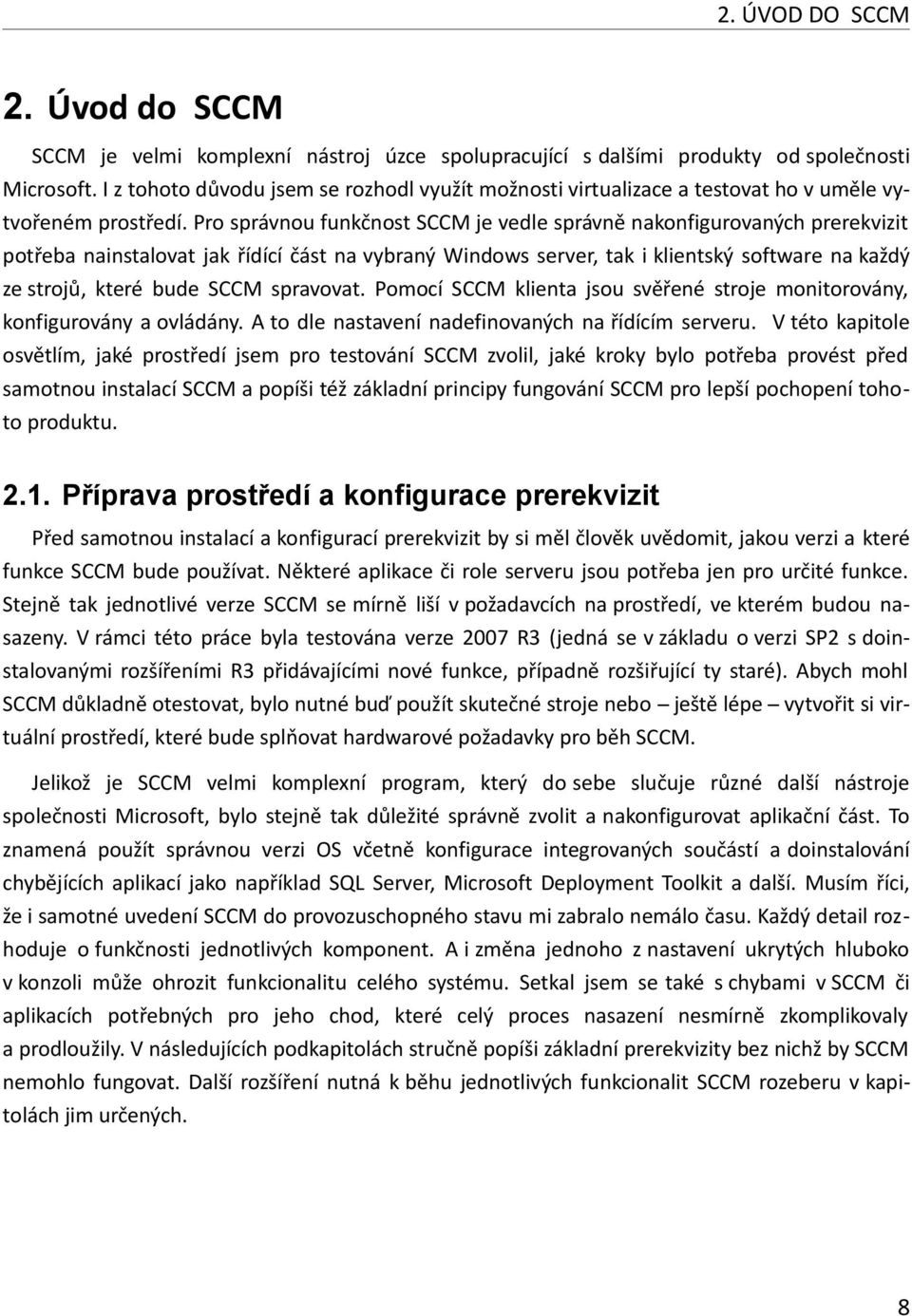 2. ÚVOD DO SCCM

2. Úvod do SCCM

SCCM je velmi komplexní nástroj úzce spolupracující s dalšími produkty od společnosti Microsoft. I z tohoto důvodu jsem se rozhodl využít možnosti virtualizace a testovat ho v uměle vytvořeném prostředí. Pro správnou funkčnost SCCM je vedle správně nakonfigurovaných prerekvizit potřeba nainstalovat jak řídící část na vybraný Windows server, tak i klientský software na každý ze strojů, které bude SCCM spravovat. Pomocí SCCM klienta jsou svěřené stroje monitorovány, konfigurovány a ovládány. A to dle nastavení nadefinovaných na řídícím serveru. V této kapitole osvětlím, jaké prostředí jsem pro testování SCCM zvolil, jaké kroky bylo potřeba provést před samotnou instalací SCCM a popíši též základní principy fungování SCCM pro lepší pochopení tohoto produktu.

2.1. Příprava prostředí a konfigurace prerekvizit

Před samotnou instalací a konfigurací prerekvizit by si měl člověk uvědomit, jakou verzi a které funkce SCCM bude používat. Některé aplikace či role serveru jsou potřeba jen pro určité funkce. Stejně tak jednotlivé verze SCCM se mírně liší v požadavcích na prostředí, ve kterém budou nasazeny. V rámci této práce byla testována verze 2007 R3 (jedná se v základu o verzi SP2 s doinstalovanými rozšířeními R3 přidávajícími nové funkce, případně rozšiřující ty staré). Abych mohl SCCM důkladně otestovat, bylo nutné buď použít skutečné stroje nebo – ještě lépe – vytvořit si virtuální prostředí, které bude splňovat hardwarové požadavky pro běh SCCM.

Jelikož je SCCM velmi komplexní program, který do sebe slučuje různé další nástroje společnosti Microsoft, bylo stejně tak důležité správně zvolit a nakonfigurovat aplikační část. To znamená použít správnou verzi OS včetně konfigurace integrovaných součástí a doinstalování chybějících aplikací jako například SQL Server, Microsoft Deployment Toolkit a další. Musím říci, že i samotné uvedení SCCM do provozuschopného stavu mi zabralo nemálo času. Každý detail rozhoduje o funkčnosti jednotlivých komponent. A i změna jednoho z nastavení ukrytých hluboko v konzoli může ohrozit funkcionalitu celého systému. Setkal jsem se také s chybami v SCCM či aplikacích potřebných pro jeho chod, které celý proces nasazení nesmírně zkomplikovaly a prodloužily. V následujících podkapitolách stručně popíši základní prerekvizity bez nichž by SCCM nemohlo fungovat. Další rozšíření nutná k běhu jednotlivých funkcionalit SCCM rozeberu v kapitolách jim určených.

8